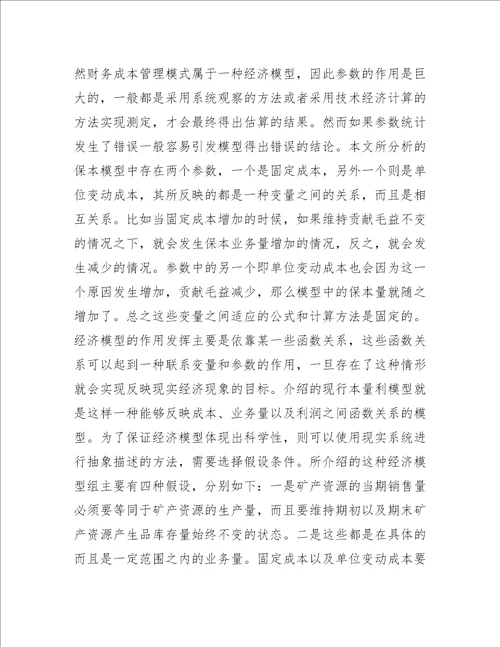 然财务成本管理模式属于一种经济模型，因此参数的作用是巨大的，一般都是采用系统观察的方法或者采用技术经济计算的方法实现测定，才会最终得出估算的结果。然而如果参数统计发生了错误一般容易引发模型得出错误的结论。本文所分析的保本模型中存在两个参数，一个是固定成本，另外一个则是单位变动成本，其所反映的都是一种变量之间的关系，而且是相互关系。比如当固定成本增加的时候，如果维持贡献毛益不变的情况之下，就会发生保本业务量增加的情况，反之，就会发生减少的情况。参数中的另一个即单位变动成本也会因为这一个原因发生增加，贡献毛益减少，那么模型中的保本量就随之增加了。总之这些变量之间适应的公式和计算方法是固定的。经济模型的作用发挥主要是依靠某一些函数关系，这些函数关系可以起到一种联系变量和参数的作用，一旦存在了这种情形就会实现反映现实经济现象的目标。介绍的现行本量利模型就是这样一种能够反映成本、业务量以及利润之间函数关系的模型。为了保证经济模型体现出科学性，则可以使用现实系统进行抽象描述的方法，需要选择假设条件。所介绍的这种经济模型组主要有四种假设，分别如下：一是矿产资源的当期销售量必须要等同于矿产资源的生产量，而且要维持期初以及期末矿产资源产生品库存量始终不变的状态。二是这些都是在具体的而且是一定范围之内的业务量。固定成本以及单位变动成本要